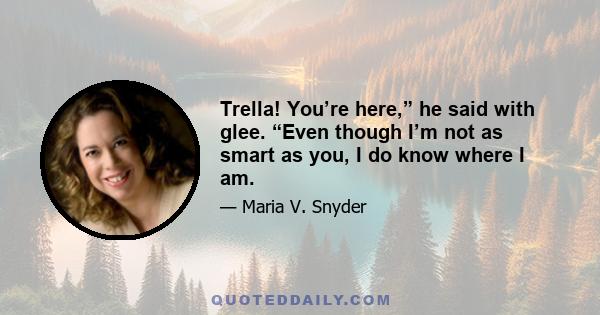 Trella! You’re here,” he said with glee. “Even though I’m not as smart as you, I do know where I am.

— Maria V. Snyder

QUOTEDDAILY.COM